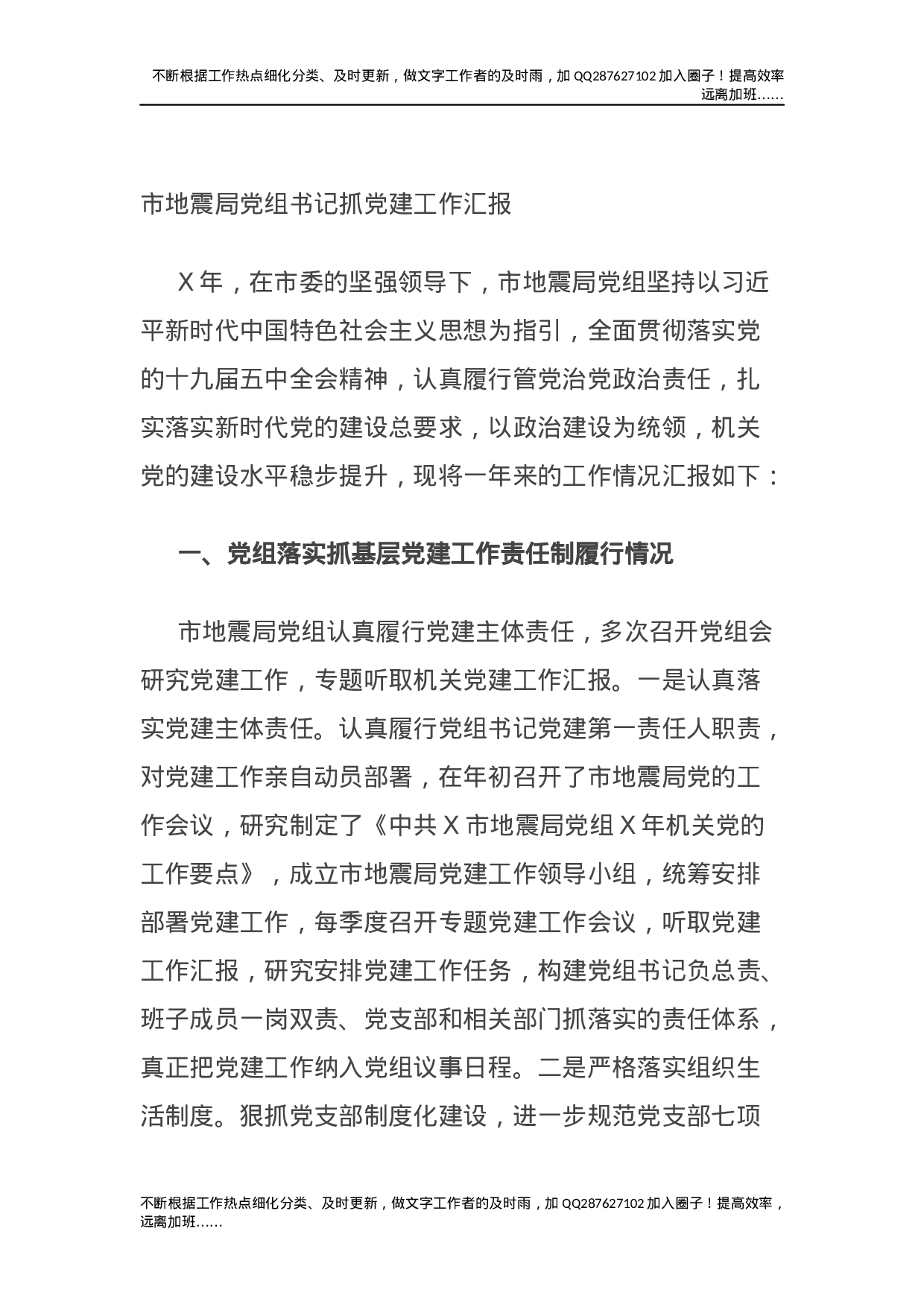 不断根据工作热点细化分类、及时更新，做文字工作者的及时雨，加 QQ287627102 加入圈子！提高效率远离加班……

市地震局党组书记抓党建工作汇报

X 年，在市委的坚强领导下，市地震局党组坚持以习近平新时代中国特色社会主义思想为指引，全面贯彻落实党的十九届五中全会精神，认真履行管党治党政治责任，扎实落实新时代党的建设总要求，以政治建设为统领，机关党的建设水平稳步提升，现将一年来的工作情况汇报如下：

一、党组落实抓基层党建工作责任制履行情况

市地震局党组认真履行党建主体责任，多次召开党组会研究党建工作，专题听取机关党建工作汇报。一是认真落实党建主体责任。认真履行党组书记党建第一责任人职责，对党建工作亲自动员部署，在年初召开了市地震局党的工作会议，研究制定了《中共 X 市地震局党组 X 年机关党的工作要点》，成立市地震局党建工作领导小组，统筹安排部署党建工作，每季度召开专题党建工作会议，听取党建工作汇报，研究安排党建工作任务，构建党组书记负总责、班子成员一岗双责、党支部和相关部门抓落实的责任体系，真正把党建工作纳入党组议事日程。二是严格落实组织生活制度。狠抓党支部制度化建设，进一步规范党支部七项

不断根据工作热点细化分类、及时更新，做文字工作者的及时雨，加 QQ287627102 加入圈子！提高效率，远离加班……